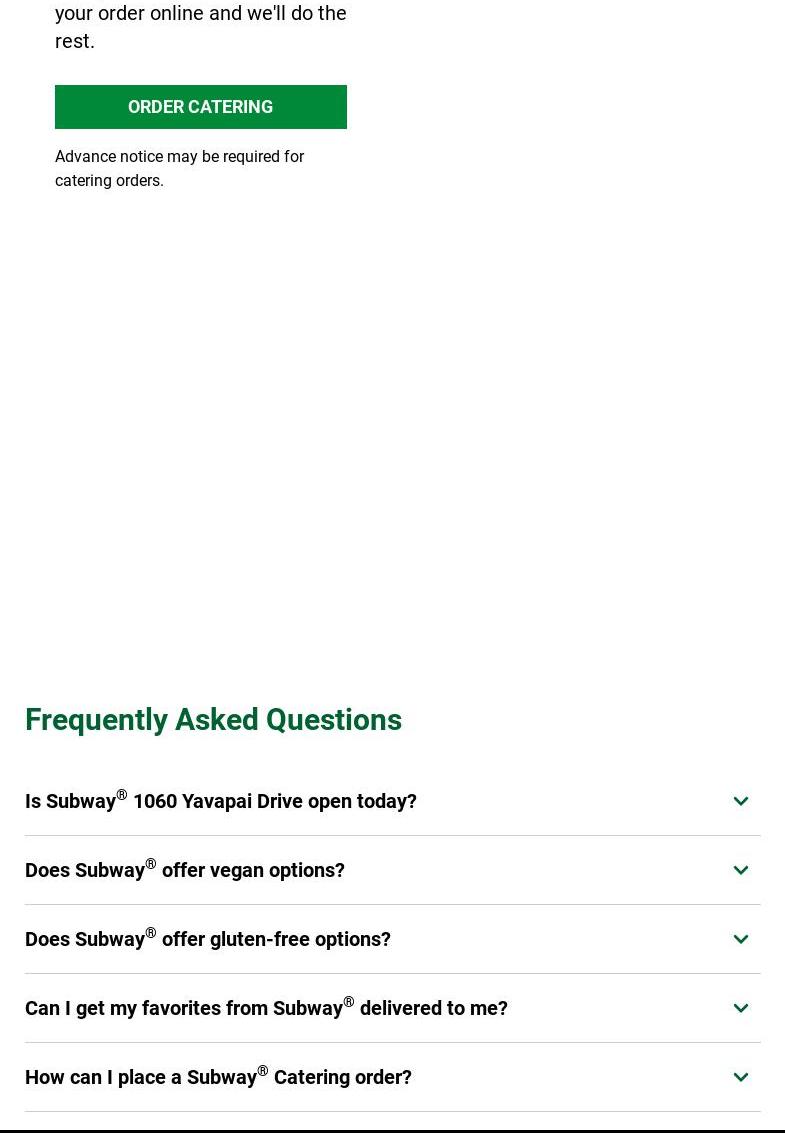 your order online and we'll do the rest.

ORDER CATERING

Advance notice may be required for catering orders.

Frequently Asked Questions

Is Subway® 1060 Yavapai Drive open today?

Does Subway® offer vegan options?

Does Subway® offer gluten-free options?

Can I get my favorites from Subway® delivered to me?

How can I place a Subway® Catering order?